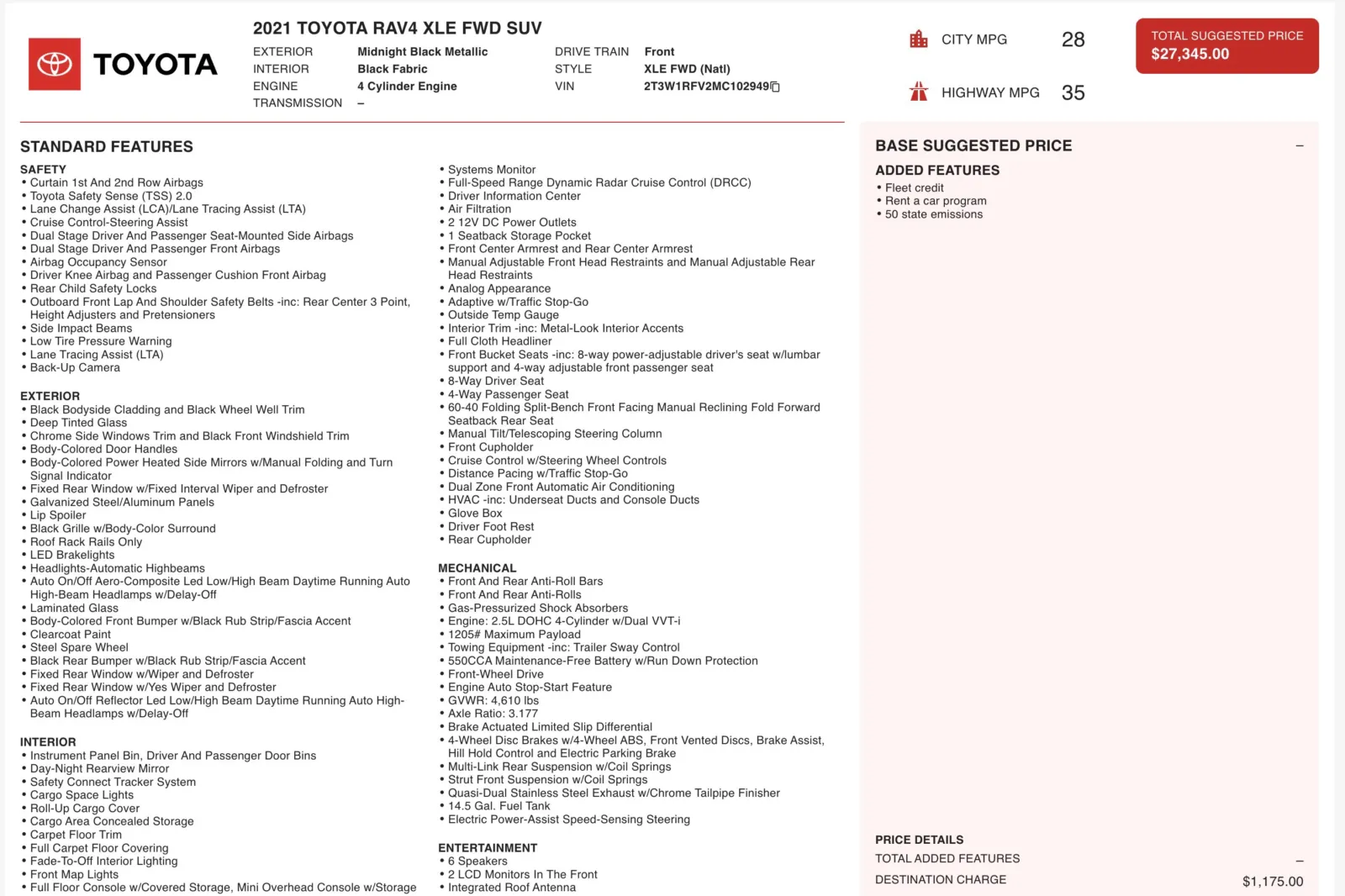 TOYOTA

2021 TOYOTA RAV4 XLE FWD SUV

EXTERIOR Midnight Black Metallic
INTERIOR Black Fabric
ENGINE 4 Cylinder Engine
TRANSMISSION –

DRIVE TRAIN Front
STYLE XLE FWD (Natl)
VIN 2T3W1RFV2MC102949

CITY MPG 28
HIGHWAY MPG 35

TOTAL SUGGESTED PRICE
$27,345.00

STANDARD FEATURES

SAFETY
• Curtain 1st And 2nd Row Airbags
• Toyota Safety Sense (TSS) 2.0
• Lane Change Assist (LCA)/Lane Tracing Assist (LTA)
• Cruise Control-Steering Assist
• Dual Stage Driver And Passenger Seat-Mounted Side Airbags
• Dual Stage Driver And Passenger Front Airbags
• Airbag Occupancy Sensor
• Driver Knee Airbag and Passenger Cushion Front Airbag
• Rear Child Safety Locks
• Outboard Front Lap And Shoulder Safety Belts -inc: Rear Center 3 Point, Height Adjusters and Pretensioners
• Side Impact Beams
• Low Tire Pressure Warning
• Lane Tracing Assist (LTA)
• Back-Up Camera

EXTERIOR
• Black Bodyside Cladding and Black Wheel Well Trim
• Deep Tinted Glass
• Chrome Side Windows Trim and Black Front Windshield Trim
• Body-Colored Door Handles
• Body-Colored Power Heated Side Mirrors w/Manual Folding and Turn Signal Indicator
• Fixed Rear Window w/Fixed Interval Wiper and Defroster
• Galvanized Steel/Aluminum Panels
• Lip Spoiler
• Black Grille w/Body-Color Surround
• Roof Rack Rails Only
• LED Brakelights
• Headlights-Automatic Highbeams
• Auto On/Off Aero-Composite Led Low/High Beam Daytime Running Auto High-Beam Headlamps w/Delay-Off
• Laminated Glass
• Body-Colored Front Bumper w/Black Rub Strip/Fascia Accent
• Clearcoat Paint
• Steel Spare Wheel
• Black Rear Bumper w/Black Rub Strip/Fascia Accent
• Fixed Rear Window w/Wiper and Defroster
• Fixed Rear Window w/Yes Wiper and Defroster
• Auto On/Off Reflector Led Low/High Beam Daytime Running Auto High-Beam Headlamps w/Delay-Off

INTERIOR
• Instrument Panel Bin, Driver And Passenger Door Bins
• Day-Night Rearview Mirror
• Safety Connect Tracker System
• Cargo Space Lights
• Roll-Up Cargo Cover
• Cargo Area Concealed Storage
• Carpet Floor Trim
• Full Carpet Floor Covering
• Fade-To-Off Interior Lighting
• Front Map Lights
• Full Floor Console w/Covered Storage, Mini Overhead Console w/Storage

• Systems Monitor
• Full-Speed Range Dynamic Radar Cruise Control (DRCC)
• Driver Information Center
• Air Filtration
• 2 12V DC Power Outlets
• 1 Seatback Storage Pocket
• Front Center Armrest and Rear Center Armrest
• Manual Adjustable Front Head Restraints and Manual Adjustable Rear Head Restraints
• Analog Appearance
• Adaptive w/Traffic Stop-Go
• Outside Temp Gauge
• Interior Trim -inc: Metal-Look Interior Accents
• Full Cloth Headliner
• Front Bucket Seats -inc: 8-way power-adjustable driver's seat w/lumbar support and 4-way adjustable front passenger seat
• 8-Way Driver Seat
• 4-Way Passenger Seat
• 60-40 Folding Split-Bench Front Facing Manual Reclining Fold Forward Seatback Rear Seat
• Manual Tilt/Telescoping Steering Column
• Front Cupholder
• Cruise Control w/Steering Wheel Controls
• Distance Pacing w/Traffic Stop-Go
• Dual Zone Front Automatic Air Conditioning
• HVAC -inc: Underseat Ducts and Console Ducts
• Glove Box
• Driver Foot Rest
• Rear Cupholder

MECHANICAL
• Front And Rear Anti-Roll Bars
• Front And Rear Anti-Rolls
• Gas-Pressurized Shock Absorbers
• Engine: 2.5L DOHC 4-Cylinder w/Dual VVT-i
• 1205# Maximum Payload
• Towing Equipment -inc: Trailer Sway Control
• 550CCA Maintenance-Free Battery w/Run Down Protection
• Front-Wheel Drive
• Engine Auto Stop-Start Feature
• GVWR: 4,610 lbs
• Axle Ratio: 3.177
• Brake Actuated Limited Slip Differential
• 4-Wheel Disc Brakes w/4-Wheel ABS, Front Vented Discs, Brake Assist, Hill Hold Control and Electric Parking Brake
• Multi-Link Rear Suspension w/Coil Springs
• Strut Front Suspension w/Coil Springs
• Quasi-Dual Stainless Steel Exhaust w/Chrome Tailpipe Finisher
• 14.5 Gal. Fuel Tank
• Electric Power-Assist Speed-Sensing Steering

ENTERTAINMENT
• 6 Speakers
• 2 LCD Monitors In The Front
• Integrated Roof Antenna

BASE SUGGESTED PRICE –

ADDED FEATURES
• Fleet credit
• Rent a car program
• 50 state emissions

PRICE DETAILS
TOTAL ADDED FEATURES –
DESTINATION CHARGE $1,175.00